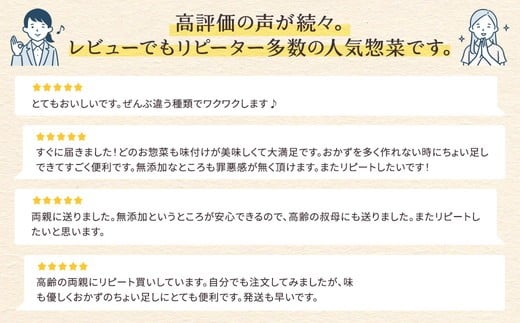 高評価の声が続々。
レビューでもリピーター多数の人気惣菜です。

★★★★★
とてもおいしいです。ぜんぶ違う種類でワクワクします♪

★★★★★
すぐに届きました！どのお惣菜も味付けが美味しくて大満足です。おかずを多く作れない時にちょい足しできてすごく便利です。無添加なところも罪悪感が無く頂けます。またリピートしたいです！

★★★★★
両親に送りました。無添加というところが安心できるので、高齢の叔母にも送りました。またリピートしたいと思います。

★★★★★
高齢の両親にリピート買いしています。自分でも注文してみましたが、味も優しくおかずのちょい足しにとても便利です。発送も早いです。